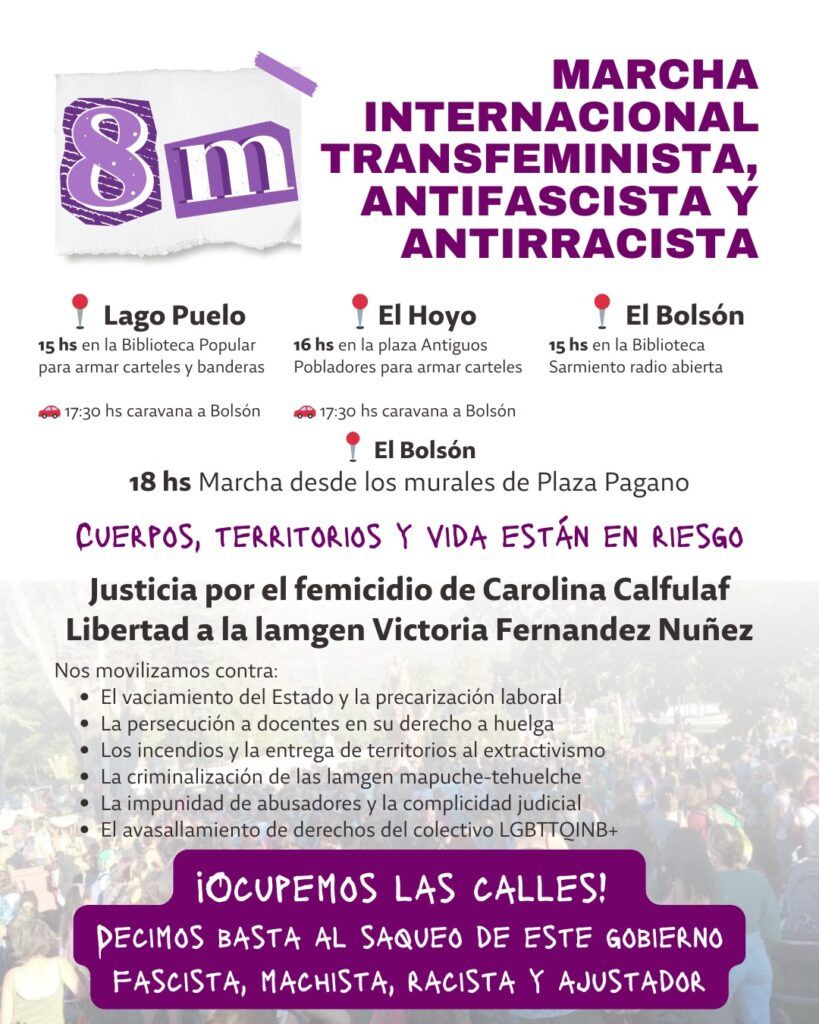 8m

MARCHA INTERNACIONAL TRANSFEMINISTA, ANTIFASCISTA Y ANTIRRACISTA

Lago Puelo
15 hs en la Biblioteca Popular para armar carteles y banderas

17:30 hs caravana a Bolsón

El Hoyo
16 hs en la plaza Antiguos Pobladores para armar carteles

17:30 hs caravana a Bolsón

El Bolsón
15 hs en la Biblioteca Sarmiento radio abierta

El Bolsón
18 hs Marcha desde los murales de Plaza Pagano

CUERPOS, TERRITORIOS Y VIDA ESTÁN EN RIESGO

Justicia por el femicidio de Carolina Calfulaf
Libertad a la lamgen Victoria Fernandez Nuñez

Nos movilizamos contra:
• El vaciamiento del Estado y la precarización laboral
• La persecución a docentes en su derecho a huelga
• Los incendios y la entrega de territorios al extractivismo
• La criminalización de las lamgen mapuche-tehuelche
• La impunidad de abusadores y la complicidad judicial
• El avasallamiento de derechos del colectivo LGBTTQINB+

¡OCUPEMOS LAS CALLES!
DECIMOS BASTA AL SAQUEO DE ESTE GOBIERNO FASCISTA, MACHISTA, RACISTA Y AJUSTADOR